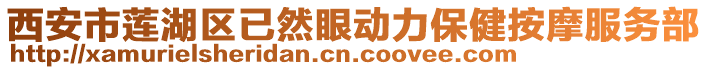 西安市莲湖区已然眼动力保健按摩服务部
http://xamurielsheridan.cn.coovee.com